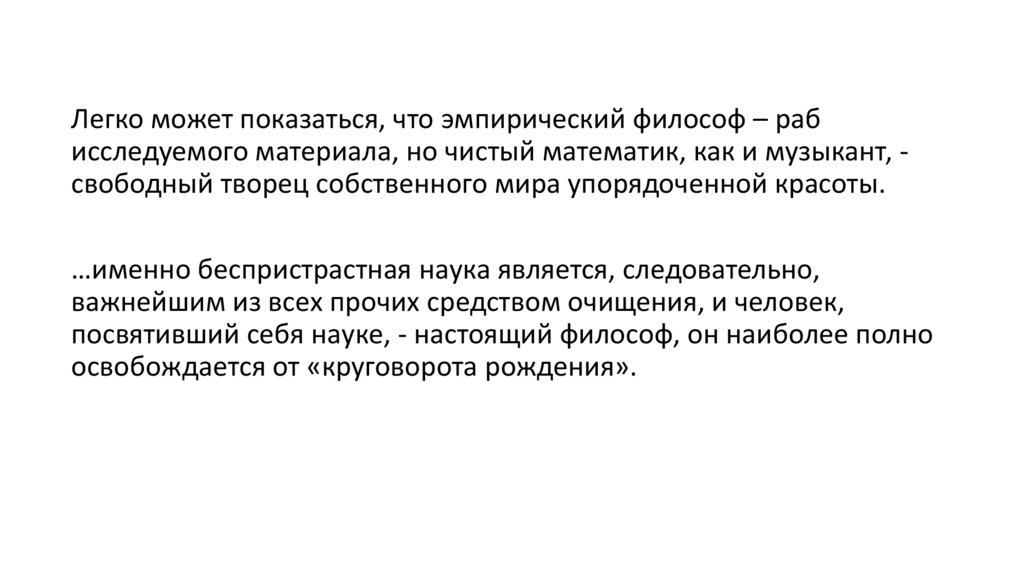 Легко может показаться, что эмпирический философ – раб исследуемого материала, но чистый математик, как и музыкант, - свободный творец собственного мира упорядоченной красоты.

…именно беспристрастная наука является, следовательно, важнейшим из всех прочих средством очищения, и человек, посвятивший себя науке, - настоящий философ, он наиболее полно освобождается от «круговорота рождения».